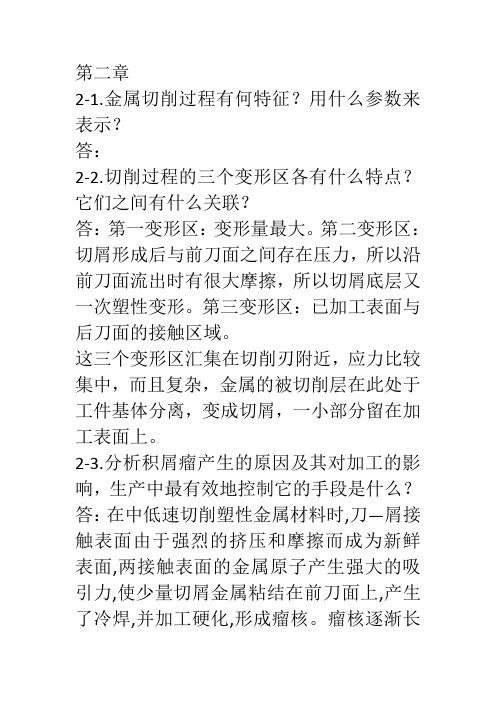 第二章
2-1.金属切削过程有何特征？用什么参数来表示？
答：
2-2.切削过程的三个变形区各有什么特点？它们之间有什么关联？
答：第一变形区：变形量最大。第二变形区：切屑形成后与前刀面之间存在压力，所以沿前刀面流出时有很大摩擦，所以切屑底层又一次塑性变形。第三变形区：已加工表面与后刀面的接触区域。
这三个变形区汇集在切削刃附近，应力比较集中，而且复杂，金属的被切削层在此处于工件基体分离，变成切屑，一小部分留在加工表面上。
2-3.分析积屑瘤产生的原因及其对加工的影响，生产中最有效地控制它的手段是什么？
答：在中低速切削塑性金属材料时,刀—屑接触表面由于强烈的挤压和摩擦而成为新鲜表面,两接触表面的金属原子产生强大的吸引力,使少量切屑金属粘结在前刀面上,产生了冷焊,并加工硬化,形成瘤核。瘤核逐渐长